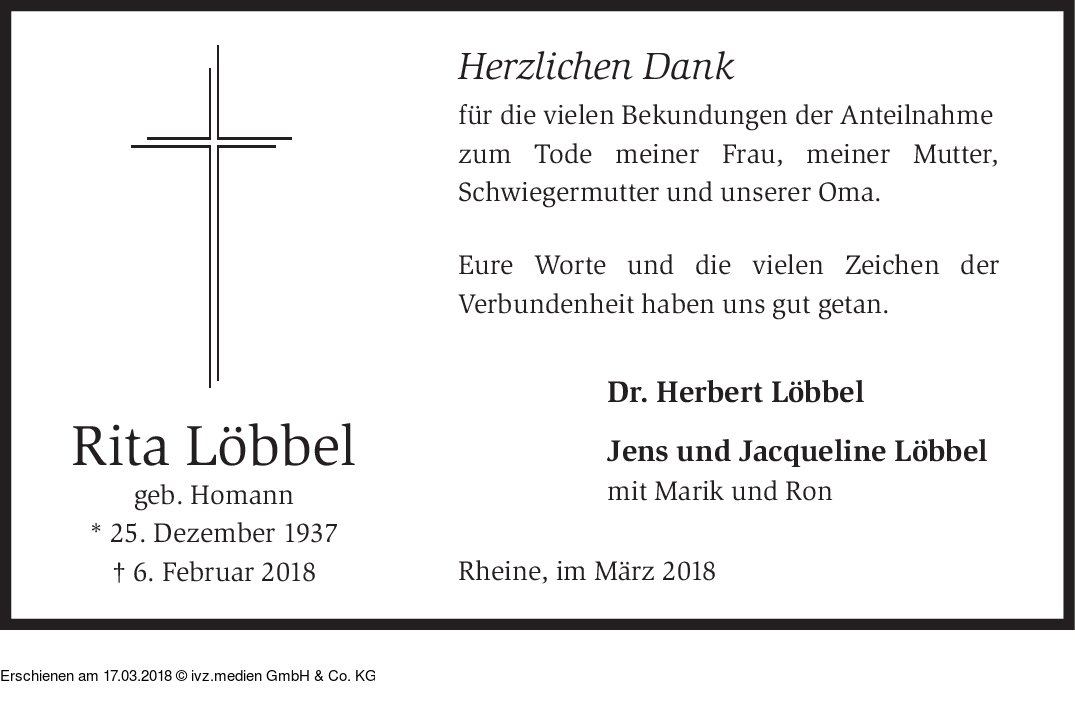 Rita Löbbel
geb. Homann
* 25. Dezember 1937
† 6. Februar 2018

Herzlichen Dank

für die vielen Bekundungen der Anteilnahme zum Tode meiner Frau, meiner Mutter, Schwiegermutter und unserer Oma.

Eure Worte und die vielen Zeichen der Verbundenheit haben uns gut getan.

Dr. Herbert Löbbel

Jens und Jacqueline Löbbel
mit Marik und Ron

Rheine, im März 2018

Erschienen am 17.03.2018 © ivz.medien GmbH & Co. KG